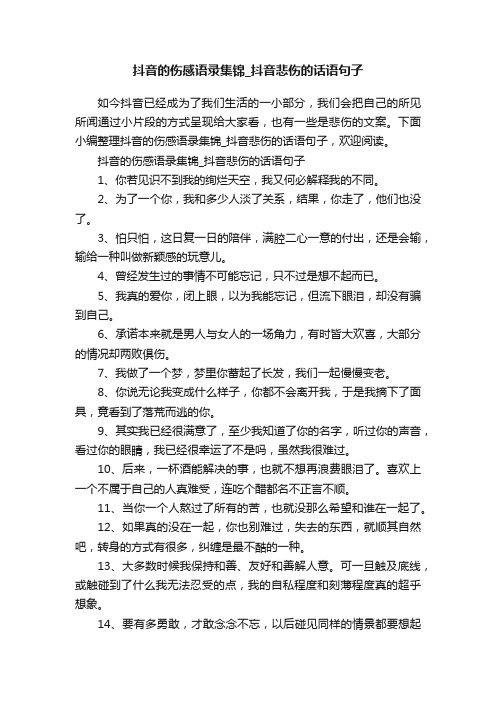 抖音的伤感语录集锦_抖音悲伤的话语句子

如今抖音已经成为了我们生活的一小部分，我们会把自己的所见所闻通过小片段的方式呈现给大家看，也有一些是悲伤的文案。下面小编整理抖音的伤感语录集锦_抖音悲伤的话语句子，欢迎阅读。

抖音的伤感语录集锦_抖音悲伤的话语句子

1、你若见识不到我的绚烂天空，我又何必解释我的不同。

2、为了一个你，我和多少人淡了关系，结果，你走了，他们也没了。

3、怕只怕，这日复一日的陪伴，满腔二心一意的付出，还是会输，输给一种叫做新颖感的玩意儿。

4、曾经发生过的事情不可能忘记，只不过是想不起而已。

5、我真的爱你，闭上眼，以为我能忘记，但流下眼泪，却没有骗到自己。

6、承诺本来就是男人与女人的一场角力，有时皆大欢喜，大部分的情况却两败俱伤。

7、我做了一个梦，梦里你蓄起了长发，我们一起慢慢变老。

8、你说无论我变成什么样子，你都不会离开我，于是我摘下了面具，竟看到了落荒而逃的你。

9、其实我已经很满意了，至少我知道了你的名字，听过你的声音，看过你的眼睛，我已经很幸运了不是吗，虽然我很难过。

10、后来，一杯酒能解决的事，也就不想再浪费眼泪了。喜欢上一个不属于自己的人真难受，连吃个醋都名不正言不顺。

11、当你一个人熬过了所有的苦，也就没那么希望和谁在一起了。

12、如果真的没在一起，你也别难过，失去的东西，就顺其自然吧，转身的方式有很多，纠缠是最不酷的一种。

13、大多数时候我保持和善、友好和善解人意。可一旦触及底线，或触碰到了什么我无法忍受的点，我的自私程度和刻薄程度真的超乎想象。

14、要有多勇敢，才敢念念不忘，以后碰见同样的情景都要想起